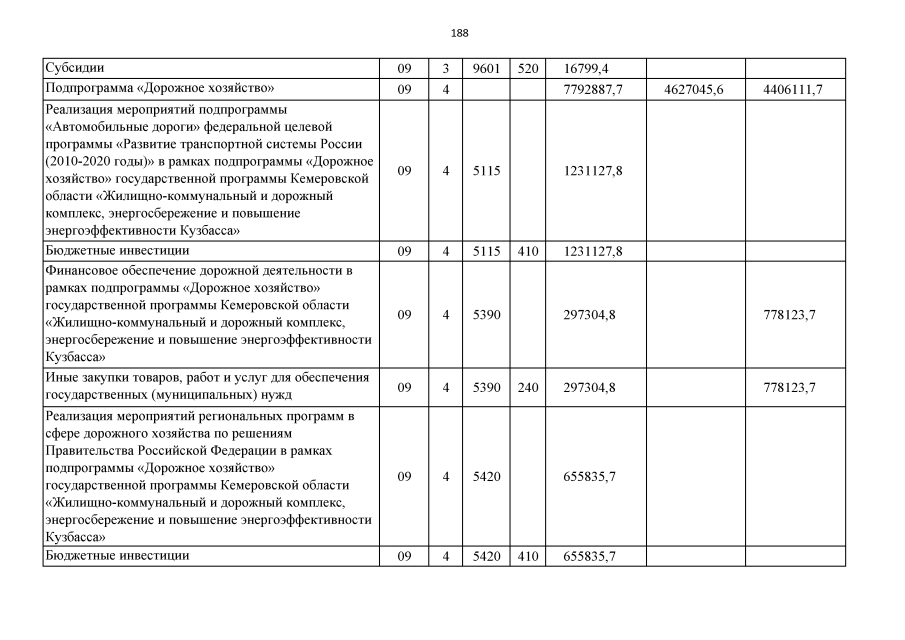 188

| | | | | | | | |
|---|---|---|---|---|---|---|---|
| Субсидии | 09 | 3 | 9601 | 520 | 16799,4 | | |
| Подпрограмма «Дорожное хозяйство» | 09 | 4 | | | 7792887,7 | 4627045,6 | 4406111,7 |
| Реализация мероприятий подпрограммы «Автомобильные дороги» федеральной целевой программы «Развитие транспортной системы России (2010-2020 годы)» в рамках подпрограммы «Дорожное хозяйство» государственной программы Кемеровской области «Жилищно-коммунальный и дорожный комплекс, энергосбережение и повышение энергоэффективности Кузбасса» | 09 | 4 | 5115 | | 1231127,8 | | |
| Бюджетные инвестиции | 09 | 4 | 5115 | 410 | 1231127,8 | | |
| Финансовое обеспечение дорожной деятельности в рамках подпрограммы «Дорожное хозяйство» государственной программы Кемеровской области «Жилищно-коммунальный и дорожный комплекс, энергосбережение и повышение энергоэффективности Кузбасса» | 09 | 4 | 5390 | | 297304,8 | | 778123,7 |
| Иные закупки товаров, работ и услуг для обеспечения государственных (муниципальных) нужд | 09 | 4 | 5390 | 240 | 297304,8 | | 778123,7 |
| Реализация мероприятий региональных программ в сфере дорожного хозяйства по решениям Правительства Российской Федерации в рамках подпрограммы «Дорожное хозяйство» государственной программы Кемеровской области «Жилищно-коммунальный и дорожный комплекс, энергосбережение и повышение энергоэффективности Кузбасса» | 09 | 4 | 5420 | | 655835,7 | | |
| Бюджетные инвестиции | 09 | 4 | 5420 | 410 | 655835,7 | | |